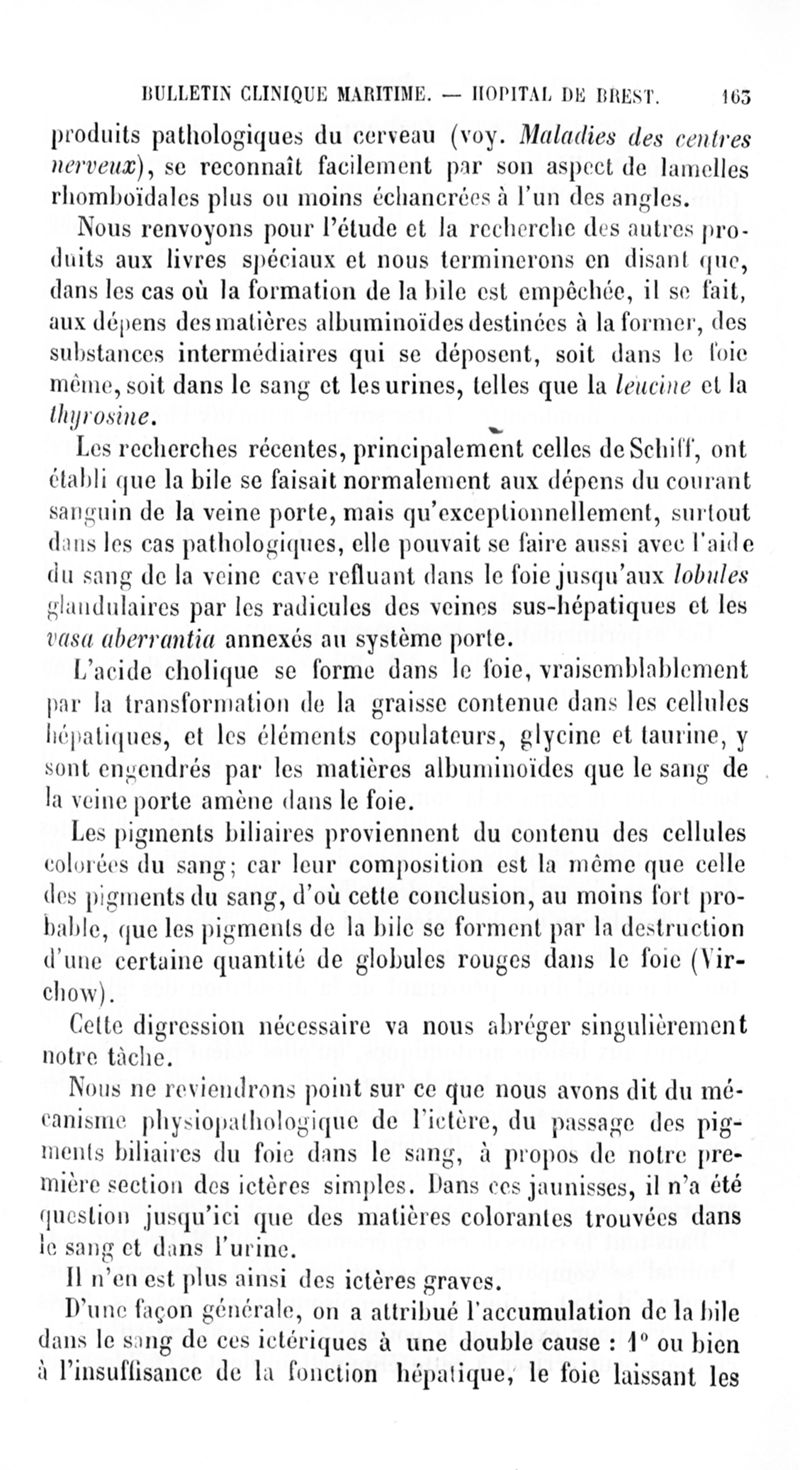 BULLETIN CLINIQUE MARITIME. — HOPITAL DE BREST. 163

produits pathologiques du cerveau (voy. Maladies des centres nerveux), se reconnaît facilement par son aspect de lamelles rhomboïdales plus ou moins échancrées à l'un des angles.

Nous renvoyons pour l'étude et la recherche des autres produits aux livres spéciaux et nous terminerons en disant que, dans les cas où la formation de la bile est empêchée, il se fait, aux dépens des matières albuminoïdes destinées à la former, des substances intermédiaires qui se déposent, soit dans le foie même, soit dans le sang et les urines, telles que la leucine et la thyrosine.

Les recherches récentes, principalement celles de Schiff, ont établi que la bile se faisait normalement aux dépens du courant sanguin de la veine porte, mais qu'exceptionnellement, surtout dans les cas pathologiques, elle pouvait se faire aussi avec l'aide du sang de la veine cave refluant dans le foie jusqu'aux lobules glandulaires par les radicules des veines sus-hépatiques et les vasa aberrantia annexés au système porte.

L'acide cholique se forme dans le foie, vraisemblablement par la transformation de la graisse contenue dans les cellules hépatiques, et les éléments copulateurs, glycine et taurine, y sont engendrés par les matières albuminoïdes que le sang de la veine porte amène dans le foie.

Les pigments biliaires proviennent du contenu des cellules colorées du sang; car leur composition est la même que celle des pigments du sang, d'où cette conclusion, au moins fort probable, que les pigments de la bile se forment par la destruction d'une certaine quantité de globules rouges dans le foie (Virchow).

Cette digression nécessaire va nous abréger singulièrement notre tâche.

Nous ne reviendrons point sur ce que nous avons dit du mécanisme physiopathologique de l'ictère, du passage des pigments biliaires du foie dans le sang, à propos de notre première section des ictères simples. Dans ces jaunisses, il n'a été question jusqu'ici que des matières colorantes trouvées dans le sang et dans l'urine.

Il n'en est plus ainsi des ictères graves.

D'une façon générale, on a attribué l'accumulation de la bile dans le sang de ces ictériques à une double cause : 1° ou bien à l'insuffisance de la fonction hépatique, le foie laissant les